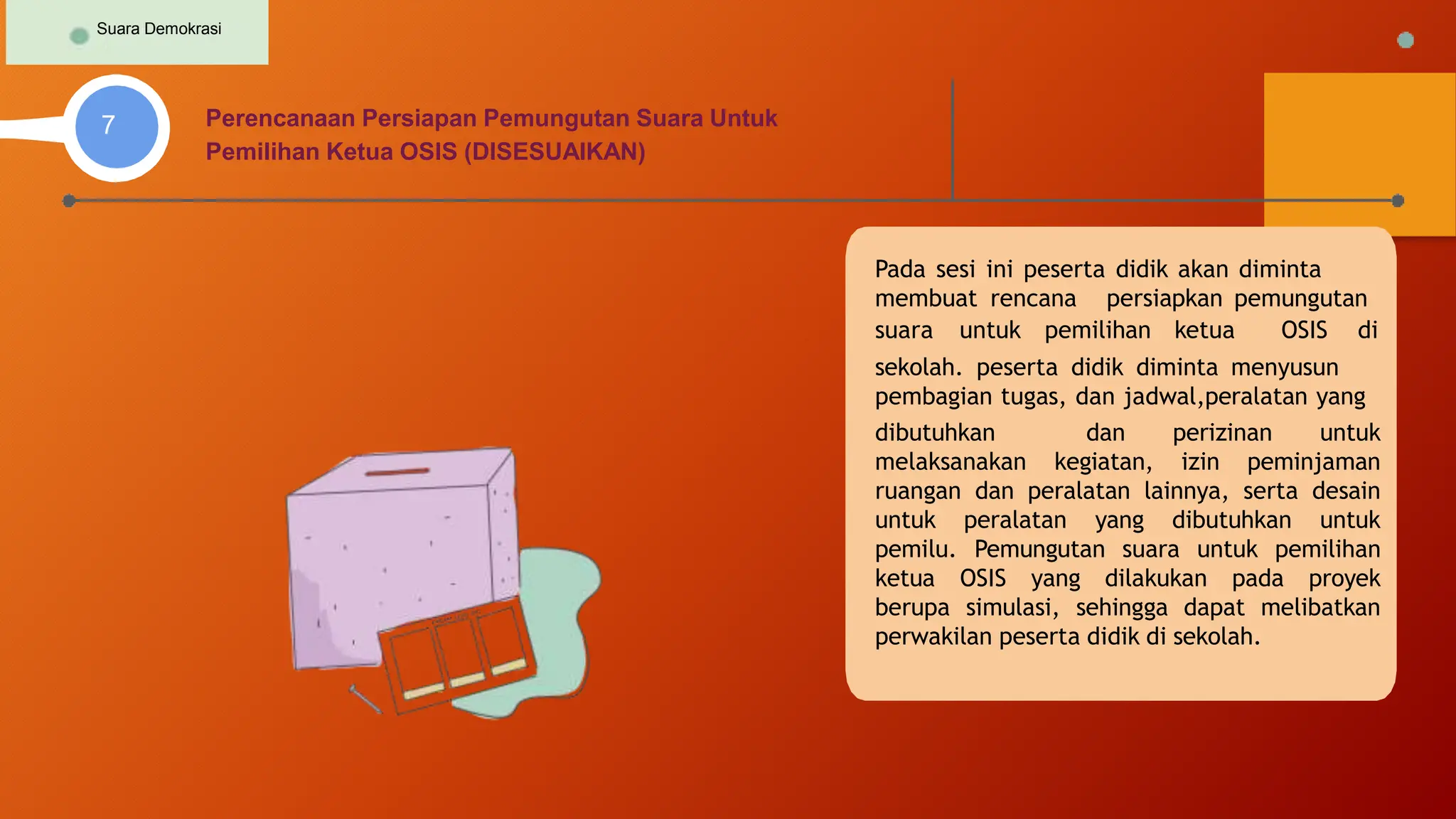 Suara Demokrasi

7

Perencanaan Persiapan Pemungutan Suara Untuk Pemilihan Ketua OSIS (DISESUAIKAN)

Pada sesi ini peserta didik akan diminta membuat rencana persiapkan pemungutan suara untuk pemilihan ketua OSIS di sekolah. peserta didik diminta menyusun pembagian tugas, dan jadwal,peralatan yang dibutuhkan dan perizinan untuk melaksanakan kegiatan, izin peminjaman ruangan dan peralatan lainnya, serta desain untuk peralatan yang dibutuhkan untuk pemilu. Pemungutan suara untuk pemilihan ketua OSIS yang dilakukan pada proyek berupa simulasi, sehingga dapat melibatkan perwakilan peserta didik di sekolah.